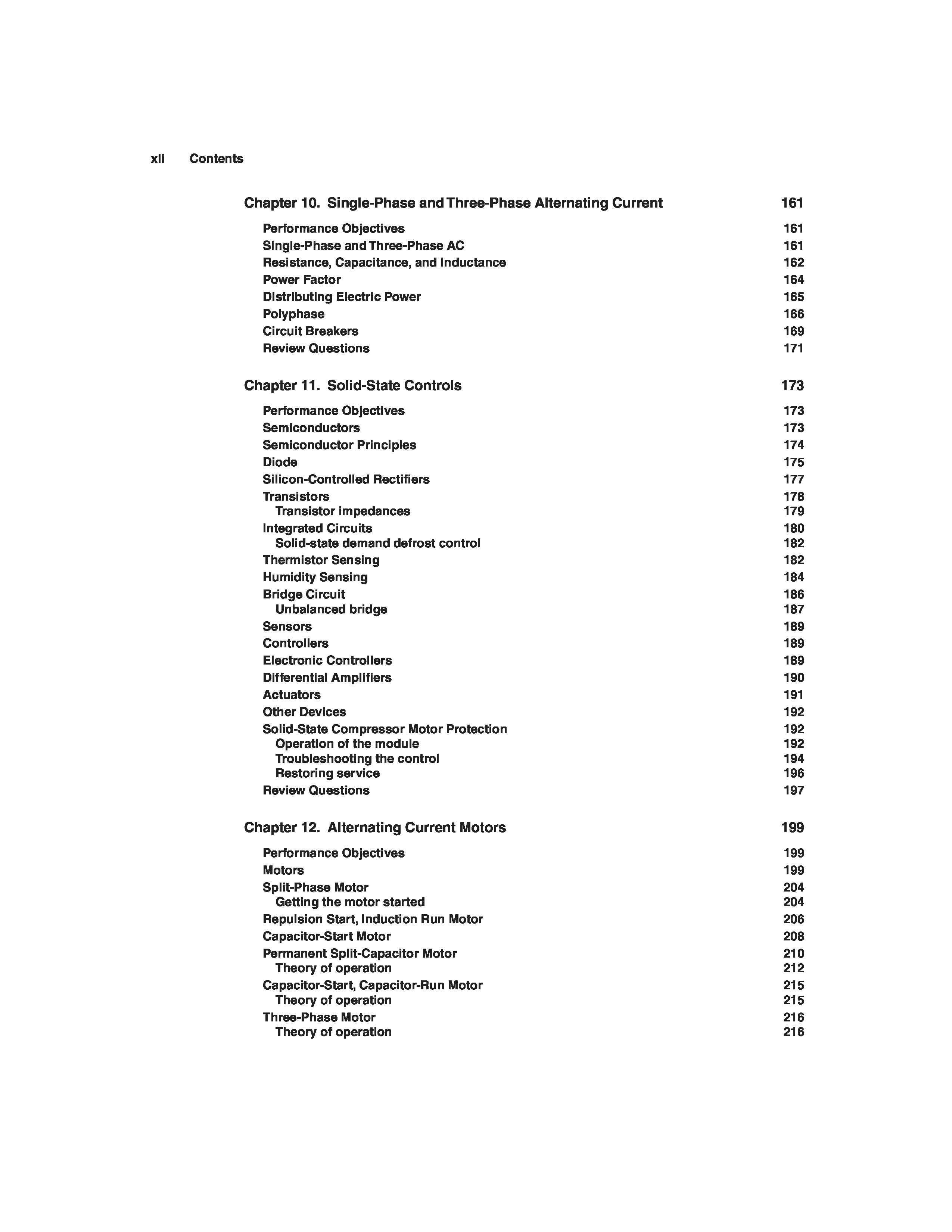 xii Contents

Chapter 10. Single-Phase and Three-Phase Alternating Current 161

Performance Objectives 161
Single-Phase and Three-Phase AC 161
Resistance, Capacitance, and Inductance 162
Power Factor 164
Distributing Electric Power 165
Polyphase 166
Circuit Breakers 169
Review Questions 171

Chapter 11. Solid-State Controls 173

Performance Objectives 173
Semiconductors 173
Semiconductor Principles 174
Diode 175
Silicon-Controlled Rectifiers 177
Transistors 178
Transistor impedances 179
Integrated Circuits 180
Solid-state demand defrost control 182
Thermistor Sensing 182
Humidity Sensing 184
Bridge Circuit 186
Unbalanced bridge 187
Sensors 189
Controllers 189
Electronic Controllers 189
Differential Amplifiers 190
Actuators 191
Other Devices 192
Solid-State Compressor Motor Protection 192
Operation of the module 192
Troubleshooting the control 194
Restoring service 196
Review Questions 197

Chapter 12. Alternating Current Motors 199

Performance Objectives 199
Motors 199
Split-Phase Motor 204
Getting the motor started 204
Repulsion Start, Induction Run Motor 206
Capacitor-Start Motor 208
Permanent Split-Capacitor Motor 210
Theory of operation 212
Capacitor-Start, Capacitor-Run Motor 215
Theory of operation 215
Three-Phase Motor 216
Theory of operation 216